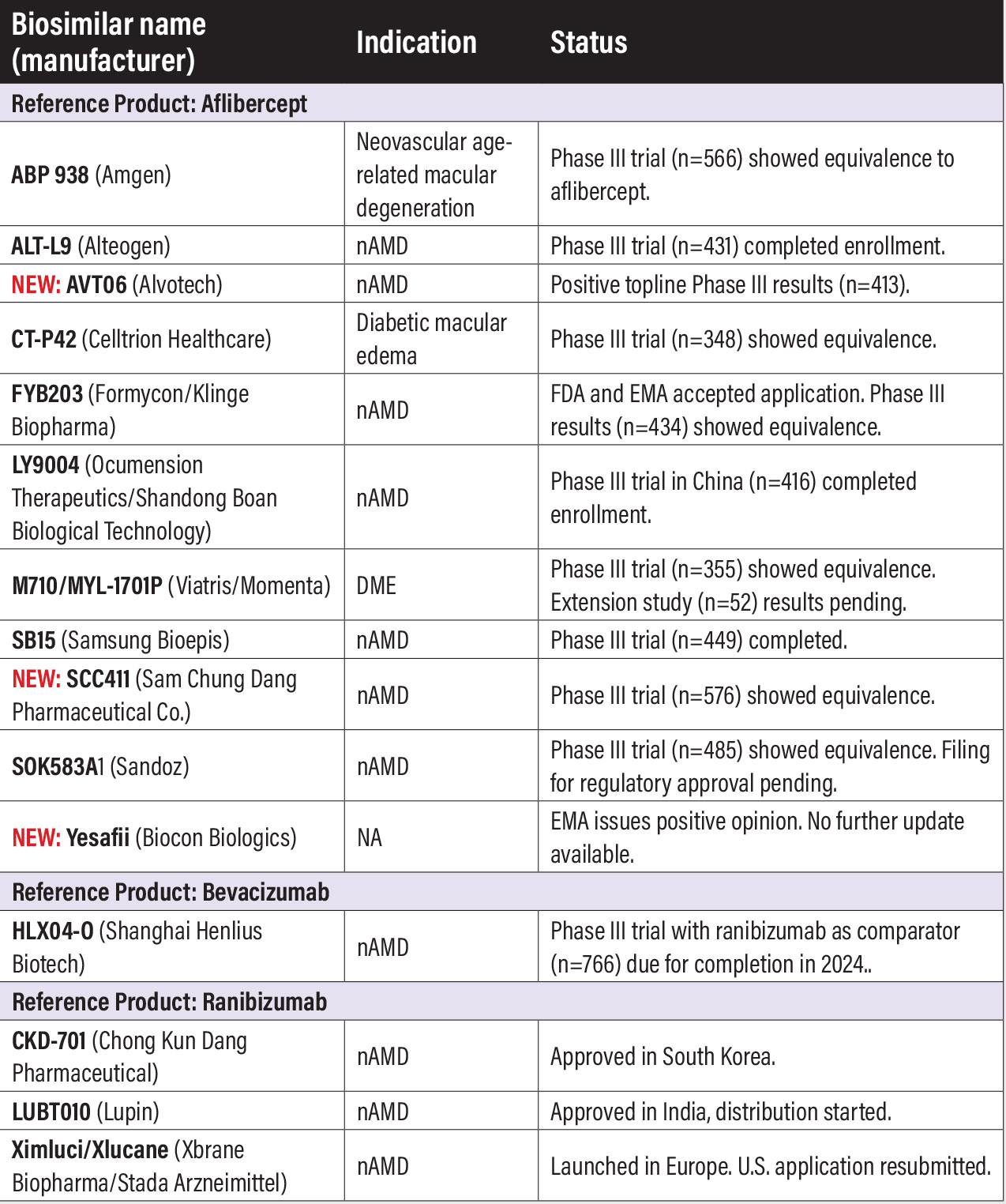 | Biosimilar name (manufacturer) | Indication | Status |
|---|---|---|
| Reference Product: Aflibercept | | |
| ABP 938 (Amgen) | Neovascular age-related macular degeneration | Phase III trial (n=566) showed equivalence to aflibercept. |
| ALT-L9 (Alteogen) | nAMD | Phase III trial (n=431) completed enrollment. |
| NEW: AVT06 (Alvotech) | nAMD | Positive topline Phase III results (n=413). |
| CT-P42 (Celltrion Healthcare) | Diabetic macular edema | Phase III trial (n=348) showed equivalence. |
| FYB203 (Formycon/Klinge Biopharma) | nAMD | FDA and EMA accepted application. Phase III results (n=434) showed equivalence. |
| LY9004 (Ocumension Therapeutics/Shandong Boan Biological Technology) | nAMD | Phase III trial in China (n=416) completed enrollment. |
| M710/MYL-1701P (Viatris/Momenta) | DME | Phase III trial (n=355) showed equivalence. Extension study (n=52) results pending. |
| SB15 (Samsung Bioepis) | nAMD | Phase III trial (n=449) completed. |
| NEW: SCC411 (Sam Chung Dang Pharmaceutical Co.) | nAMD | Phase III trial (n=576) showed equivalence. |
| SOK583A1 (Sandoz) | nAMD | Phase III trial (n=485) showed equivalence. Filing for regulatory approval pending. |
| NEW: Yesafii (Biocon Biologics) | NA | EMA issues positive opinion. No further update available. |
| Reference Product: Bevacizumab | | |
| HLX04-O (Shanghai Henlius Biotech) | nAMD | Phase III trial with ranibizumab as comparator (n=766) due for completion in 2024.. |
| Reference Product: Ranibizumab | | |
| CKD-701 (Chong Kun Dang Pharmaceutical) | nAMD | Approved in South Korea. |
| LUBT010 (Lupin) | nAMD | Approved in India, distribution started. |
| Ximluci/Xlucane (Xbrane Biopharma/Stada Arzneimittel) | nAMD | Launched in Europe. U.S. application resubmitted. |